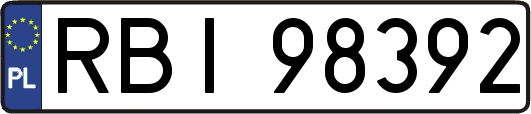 PL

RBI 98392